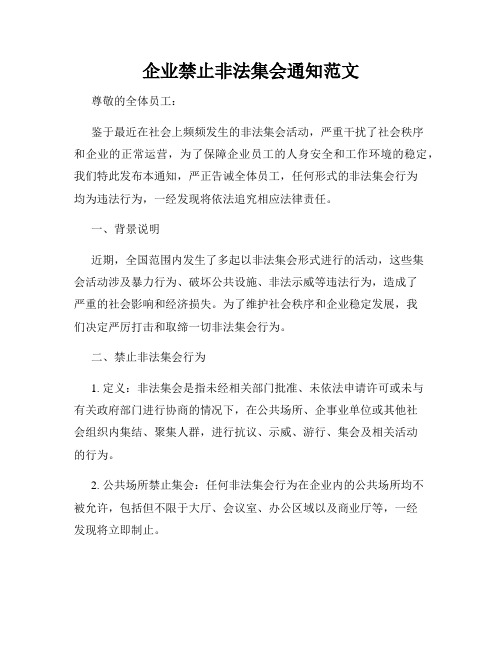 企业禁止非法集会通知范文

尊敬的全体员工：

鉴于最近在社会上频频发生的非法集会活动，严重干扰了社会秩序和企业的正常运营，为了保障企业员工的人身安全和工作环境的稳定，我们特此发布本通知，严正告诫全体员工，任何形式的非法集会行为均为违法行为，一经发现将依法追究相应法律责任。

一、背景说明

近期，全国范围内发生了多起以非法集会形式进行的活动，这些集会活动涉及暴力行为、破坏公共设施、非法示威等违法行为，造成了严重的社会影响和经济损失。为了维护社会秩序和企业稳定发展，我们决定严厉打击和取缔一切非法集会行为。

二、禁止非法集会行为

1. 定义：非法集会是指未经相关部门批准、未依法申请许可或未与有关政府部门进行协商的情况下，在公共场所、企事业单位或其他社会组织内集结、聚集人群，进行抗议、示威、游行、集会及相关活动的行为。

2. 公共场所禁止集会：任何非法集会行为在企业内的公共场所均不被允许，包括但不限于大厅、会议室、办公区域以及商业厅等，一经发现将立即制止。